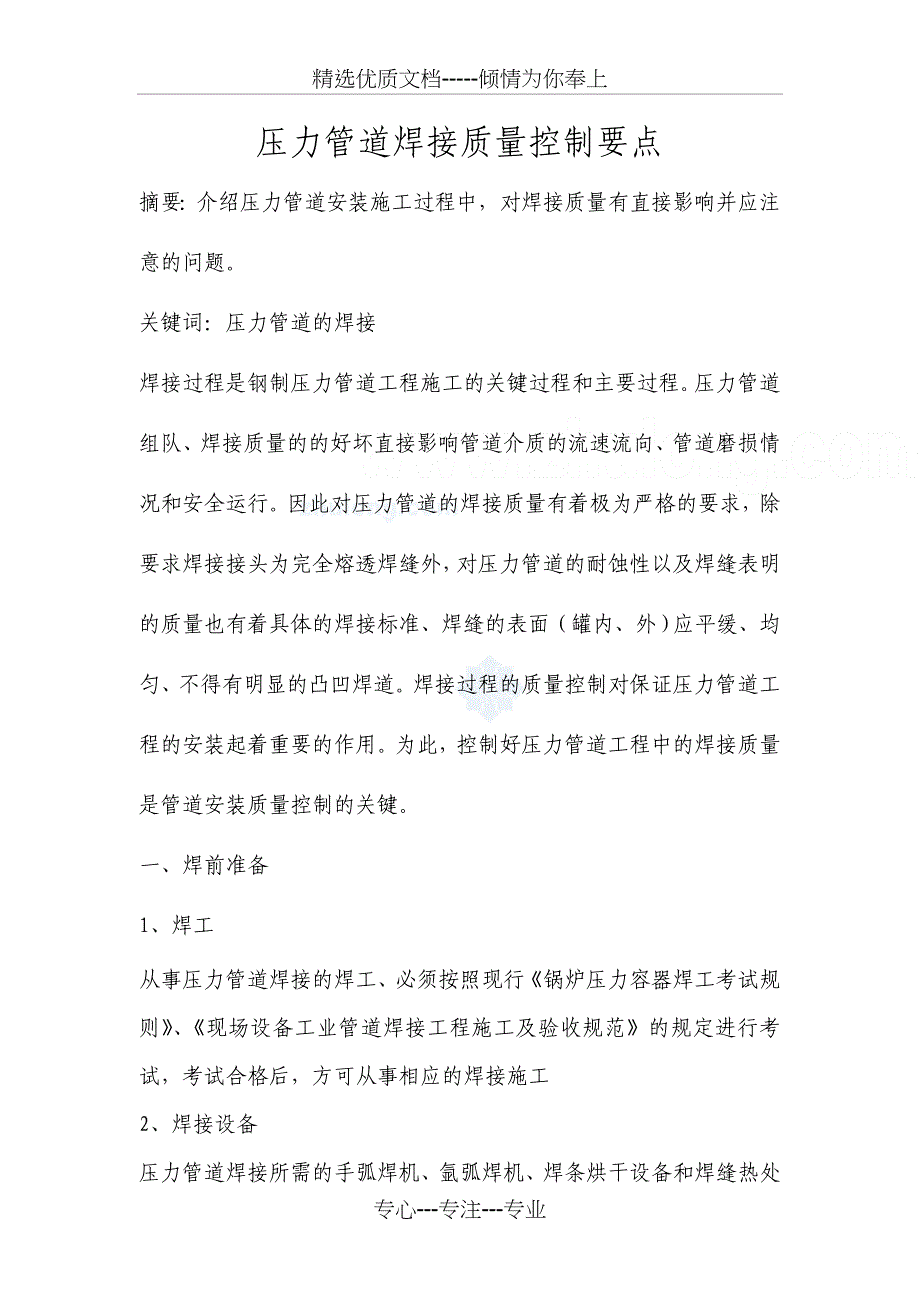 精选优质文档-----倾情为你奉上

压力管道焊接质量控制要点

摘要: 介绍压力管道安装施工过程中，对焊接质量有直接影响并应注意的问题。

关键词: 压力管道的焊接

焊接过程是钢制压力管道工程施工的关键过程和主要过程。压力管道组队、焊接质量的的好坏直接影响管道介质的流速流向、管道磨损情况和安全运行。因此对压力管道的焊接质量有着极为严格的要求，除要求焊接接头为完全熔透焊缝外，对压力管道的耐蚀性以及焊缝表明的质量也有着具体的焊接标准、焊缝的表面（罐内、外）应平缓、均匀、不得有明显的凸凹焊道。焊接过程的质量控制对保证压力管道工程的安装起着重要的作用。为此，控制好压力管道工程中的焊接质量是管道安装质量控制的关键。

一、焊前准备

1、焊工

从事压力管道焊接的焊工、必须按照现行《锅炉压力容器焊工考试规则》、《现场设备工业管道焊接工程施工及验收规范》的规定进行考试，考试合格后，方可从事相应的焊接施工

2、焊接设备

压力管道焊接所需的手弧焊机、氩弧焊机、焊条烘干设备和焊缝热处

专心---专注---专业